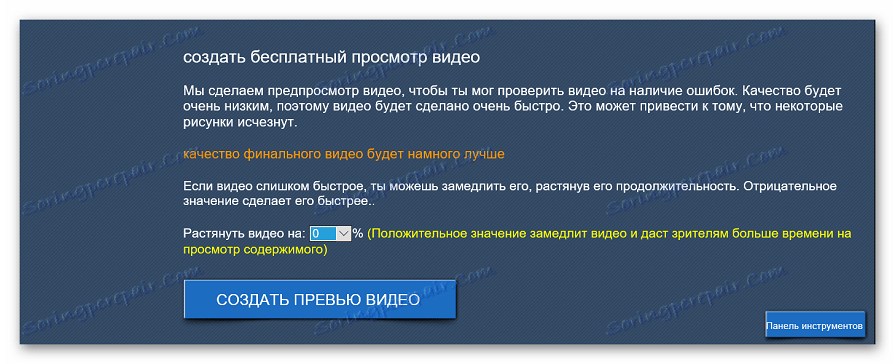 создать бесплатный просмотр видео

Мы сделаем предпросмотр видео, чтобы ты мог проверить видео на наличие ошибок. Качество будет очень низким, поэтому видео будет сделано очень быстро. Это может привести к тому, что некоторые рисунки исчезнут.

качество финального видео будет намного лучше

Если видео слишком быстрое, ты можешь замедлить его, растянув его продолжительность. Отрицательное значение сделает его быстрее..

Растянуть видео на: 0 % (Положительное значение замедлит видео и даст зрителям больше времени на просмотр содержимого)

СОЗДАТЬ ПРЕВЬЮ ВИДЕО

Панель инструментов

Soringpcrepair.Com